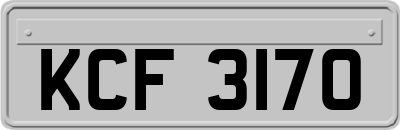 KCF 3170